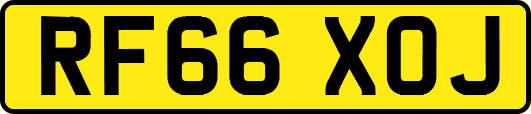 RF66 XOJ